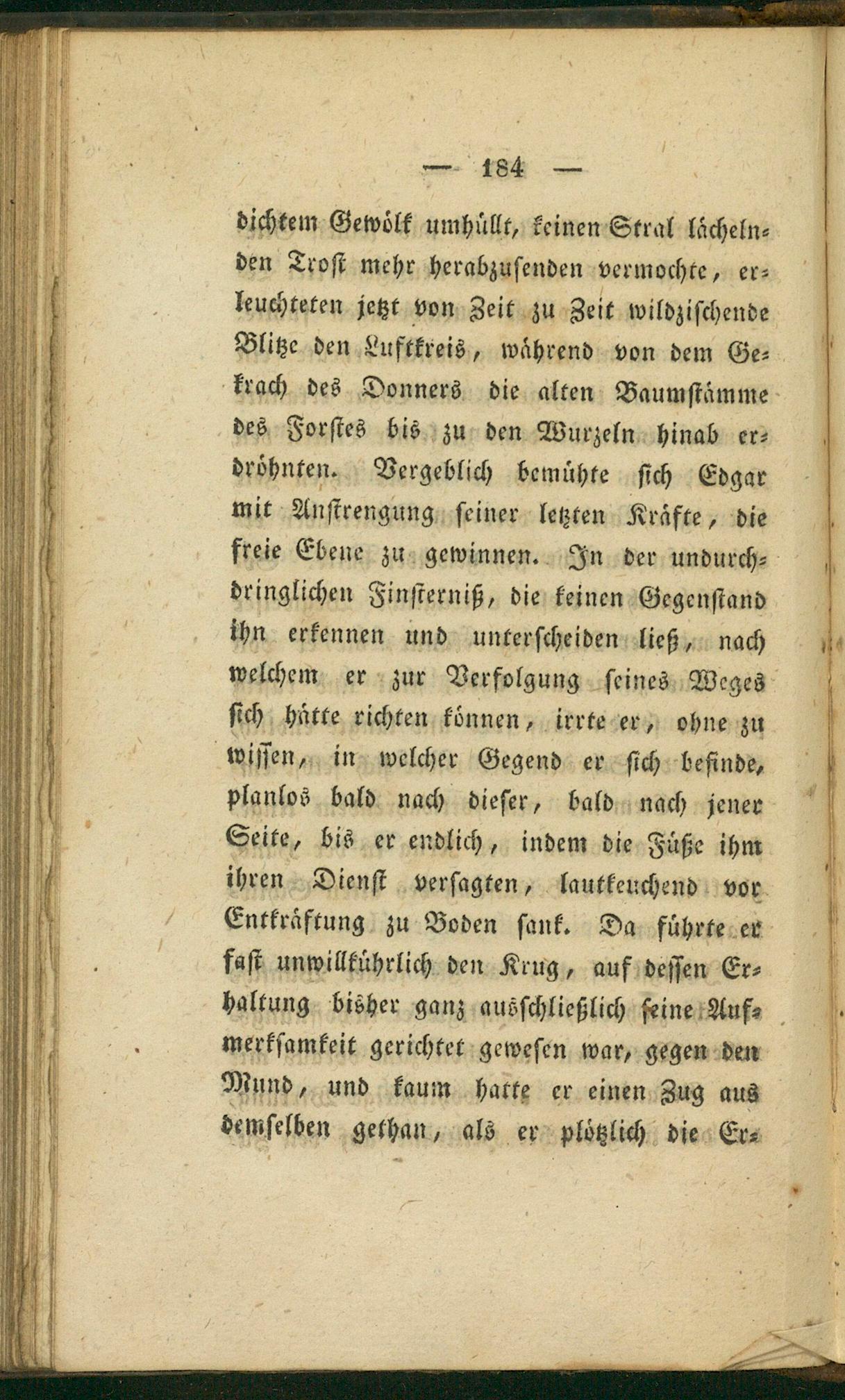 — 184 —

dichtem Gewölk umhüllt, keinen Stral lächelnden Trost mehr herabzusenden vermochte, erleuchteten jetzt von Zeit zu Zeit wildzischende Blitze den Luftkreis, während von dem Gekrach des Donners die alten Baumstämme des Forstes bis zu den Wurzeln hinab erdröhnten. Vergeblich bemühte sich Edgar mit Anstrengung seiner letzten Kräfte, die freie Ebene zu gewinnen. In der undurchdringlichen Finsterniß, die keinen Gegenstand ihn erkennen und unterscheiden ließ, nach welchem er zur Verfolgung seines Weges sich hätte richten können, irrte er, ohne zu wissen, in welcher Gegend er sich befinde, planlos bald nach dieser, bald nach jener Seite, bis er endlich, indem die Füße ihm ihren Dienst versagten, lautkeuchend vor Entkräftung zu Boden sank. Da führte er fast unwillkührlich den Krug, auf dessen Erhaltung bisher ganz ausschließlich seine Aufmerksamkeit gerichtet gewesen war, gegen den Mund, und kaum hatte er einen Zug aus demselben gethan, als er plötzlich die Er-